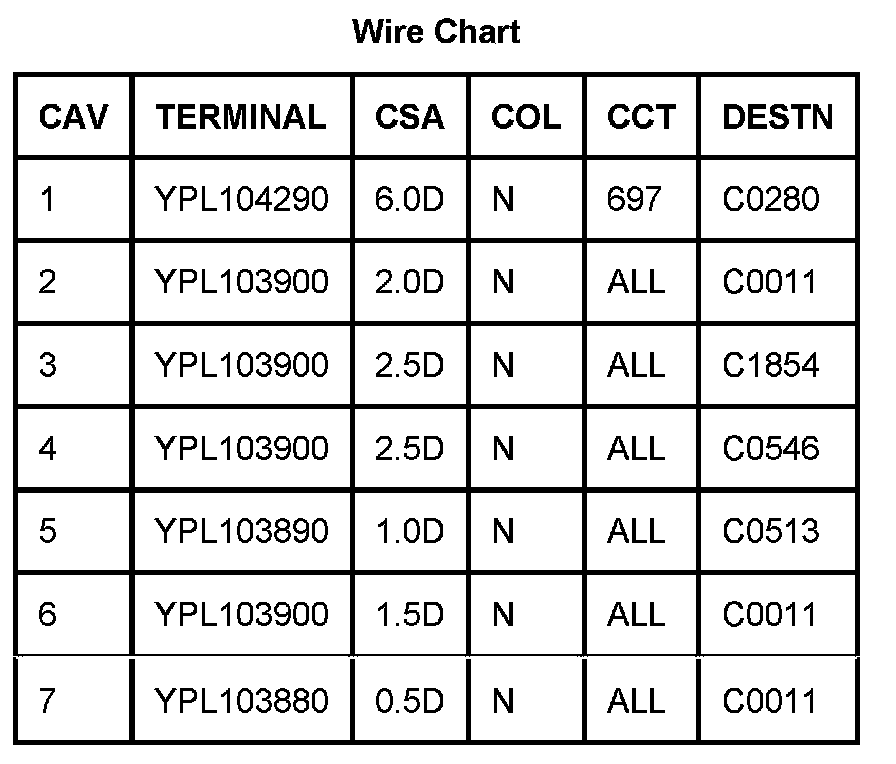 Wire Chart

| CAV | TERMINAL | CSA | COL | CCT | DESTN |
|---|---|---|---|---|---|
| 1 | YPL104290 | 6.0D | N | 697 | C0280 |
| 2 | YPL103900 | 2.0D | N | ALL | C0011 |
| 3 | YPL103900 | 2.5D | N | ALL | C1854 |
| 4 | YPL103900 | 2.5D | N | ALL | C0546 |
| 5 | YPL103890 | 1.0D | N | ALL | C0513 |
| 6 | YPL103900 | 1.5D | N | ALL | C0011 |
| 7 | YPL103880 | 0.5D | N | ALL | C0011 |